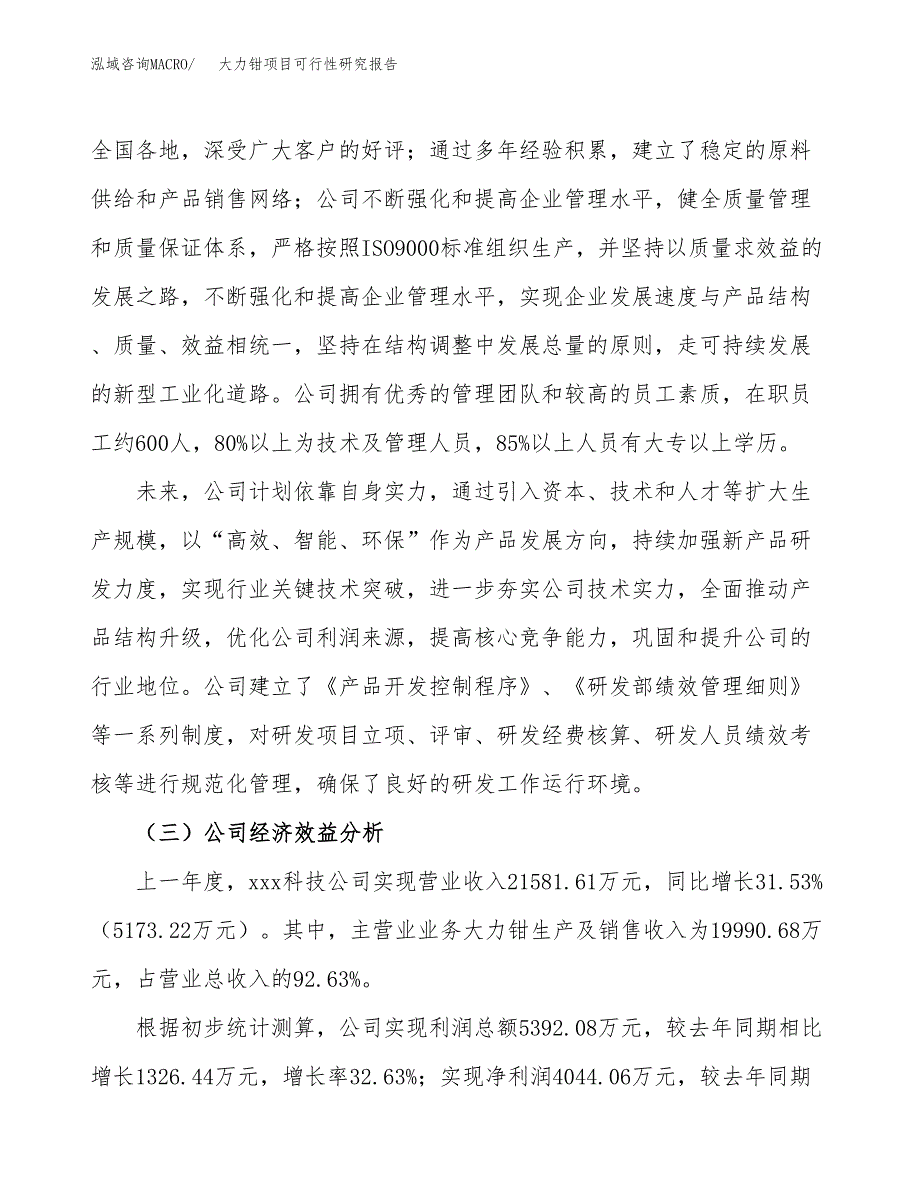 泓域咨询MACRO/　大力钳项目可行性研究报告

全国各地，深受广大客户的好评；通过多年经验积累，建立了稳定的原料供给和产品销售网络；公司不断强化和提高企业管理水平，健全质量管理和质量保证体系，严格按照ISO9000标准组织生产，并坚持以质量求效益的发展之路，不断强化和提高企业管理水平，实现企业发展速度与产品结构、质量、效益相统一，坚持在结构调整中发展总量的原则，走可持续发展的新型工业化道路。公司拥有优秀的管理团队和较高的员工素质，在职员工约600人，80%以上为技术及管理人员，85%以上人员有大专以上学历。

未来，公司计划依靠自身实力，通过引入资本、技术和人才等扩大生产规模，以“高效、智能、环保”作为产品发展方向，持续加强新产品研发力度，实现行业关键技术突破，进一步夯实公司技术实力，全面推动产品结构升级，优化公司利润来源，提高核心竞争能力，巩固和提升公司的行业地位。公司建立了《产品开发控制程序》、《研发部绩效管理细则》等一系列制度，对研发项目立项、评审、研发经费核算、研发人员绩效考核等进行规范化管理，确保了良好的研发工作运行环境。

（三）公司经济效益分析

上一年度，xxx科技公司实现营业收入21581.61万元，同比增长31.53%（5173.22万元）。其中，主营业业务大力钳生产及销售收入为19990.68万元，占营业总收入的92.63%。

根据初步统计测算，公司实现利润总额5392.08万元，较去年同期相比增长1326.44万元，增长率32.63%；实现净利润4044.06万元，较去年同期